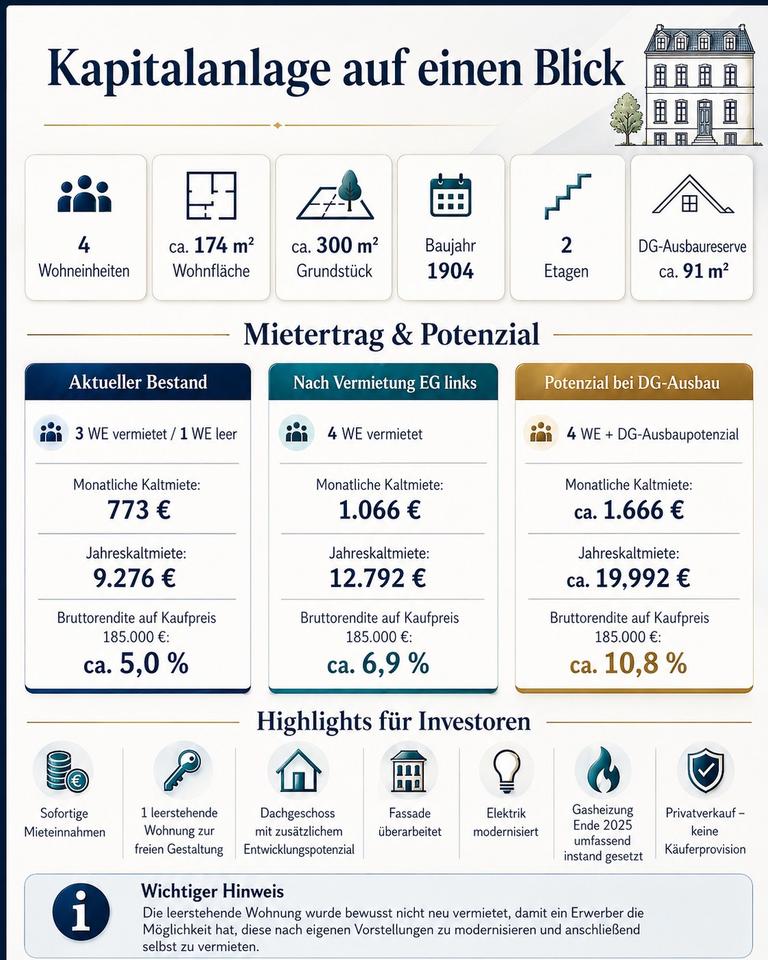 Kapitalanlage auf einen Blick

4
Wohneinheiten

ca. 174 m²
Wohnfläche

ca. 300 m²
Grundstück

Baujahr
1904

2
Etagen

DG-Ausbaureserve
ca. 91 m²

Mietertrag & Potenzial

Aktueller Bestand

3 WE vermietet / 1 WE leer

Monatliche Kaltmiete:
773 €

Jahreskaltmiete:
9.276 €

Bruttorendite auf Kaufpreis 185.000 €:
ca. 5,0 %

Nach Vermietung EG links

4 WE vermietet

Monatliche Kaltmiete:
1.066 €

Jahreskaltmiete:
12.792 €

Bruttorendite auf Kaufpreis 185.000 €:
ca. 6,9 %

Potenzial bei DG-Ausbau

4 WE + DG-Ausbaupotenzial

Monatliche Kaltmiete:
ca. 1.666 €

Jahreskaltmiete:
ca. 19,992 €

Bruttorendite auf Kaufpreis 185.000 €:
ca. 10,8 %

Highlights für Investoren

Sofortige Mieteinnahmen

1 leerstehende Wohnung zur freien Gestaltung

Dachgeschoss mit zusätzlichem Entwicklungspotenzial

Fassade überarbeitet

Elektrik modernisiert

Gasheizung Ende 2025 umfassend instand gesetzt

Privatverkauf – keine Käuferprovision

Wichtiger Hinweis
Die leerstehende Wohnung wurde bewusst nicht neu vermietet, damit ein Erwerber die Möglichkeit hat, diese nach eigenen Vorstellungen zu modernisieren und anschließend selbst zu vermieten.